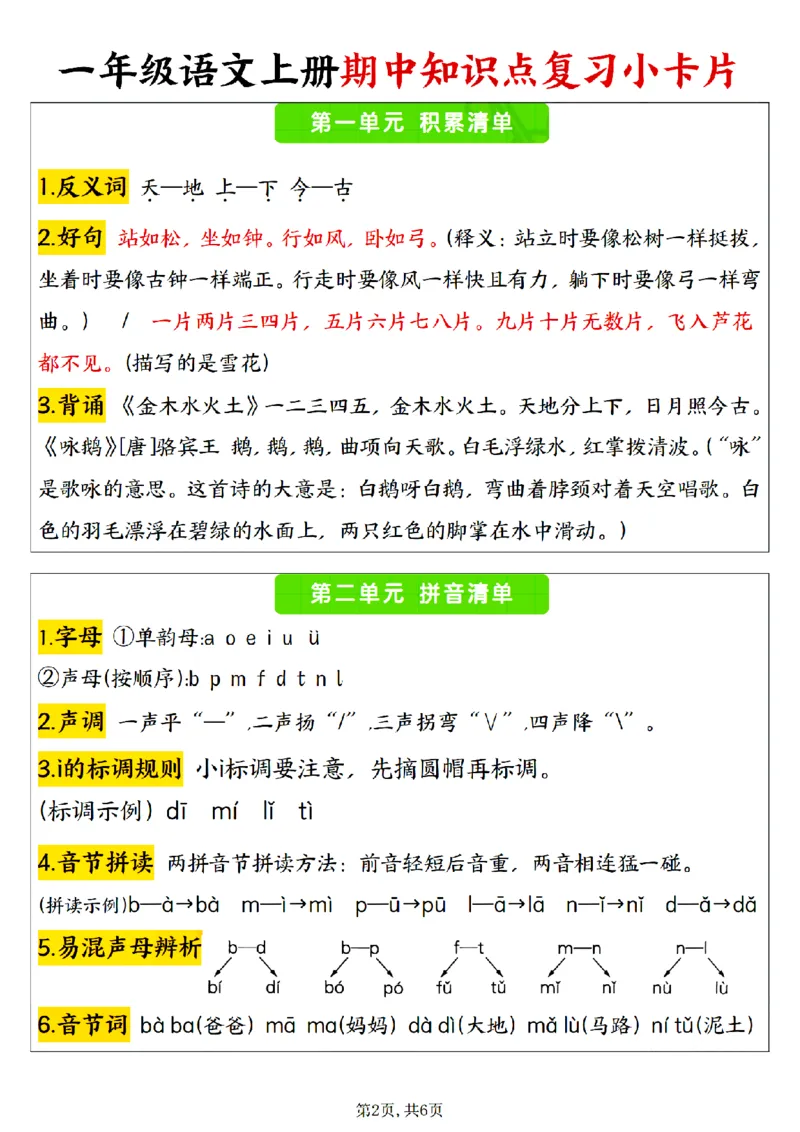 一年级语文上册期中知识点复习小卡片

第一单元 积累清单

1.反义词 天—地 上—下 今—古

2.好句 站如松，坐如钟。行如风，卧如弓。(释义：站立时要像松树一样挺拔，坐着时要像古钟一样端正。行走时要像风一样快且有力，躺下时要像弓一样弯曲。) / 一片两片三四片，五片六片七八片。九片十片无数片，飞入芦花都不见。(描写的是雪花)

3.背诵 《金木水火土》一二三四五，金木水火土。天地分上下，日月照今古。《咏鹅》[唐]骆宾王 鹅，鹅，鹅，曲项向天歌。白毛浮绿水，红掌拨清波。("咏"是歌咏的意思。这首诗的大意是：白鹅呀白鹅，弯曲着脖颈对着天空唱歌。白色的羽毛漂浮在碧绿的水面上，两只红色的脚掌在水中滑动。)

第二单元 拼音清单

1.字母 ①单韵母:a o e i u ü
②声母(按顺序):b p m f d t n l

2.声调 一声平"—"，二声扬"/"，三声拐弯"∨"，四声降"\"。

3.i的标调规则 小i标调要注意，先摘圆帽再标调。
(标调示例) dī mí lǐ tì

4.音节拼读 两拼音节拼读方法：前音轻短后音重，两音相连猛一碰。
(拼读示例)b—à→bà m—ì→mì p—ū→pū l—ā→lā n—ǐ→nǐ d—ǎ→dǎ

5.易混声母辨析 b—d bí dí b—p bó pó f—t fǔ tǔ m—n mǐ nǐ n—l nù lù

6.音节词 bà ba(爸爸) mā ma(妈妈) dà dì(大地) mǎ lù(马路) ní tǔ(泥土)

第2页，共6页